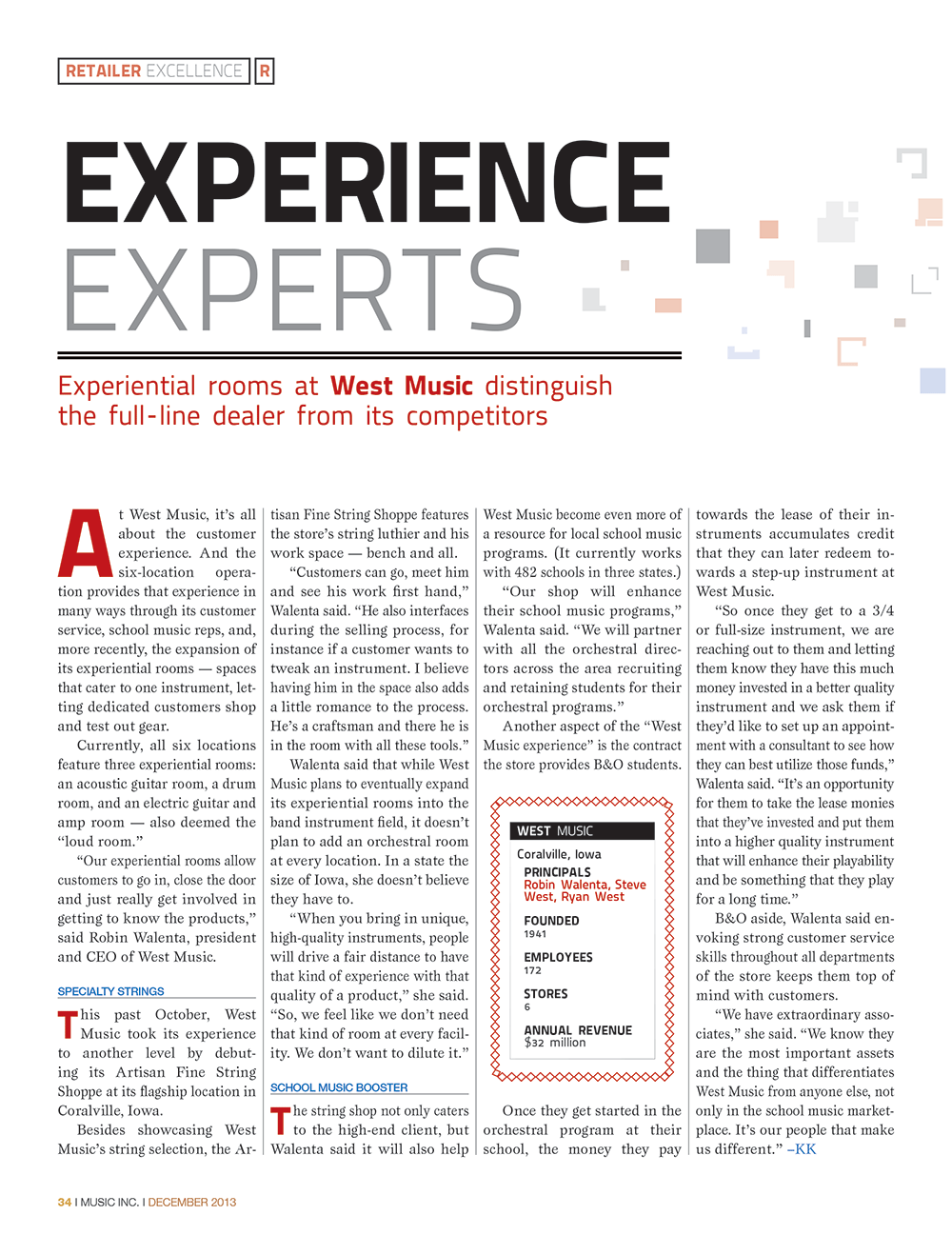 RETAILER EXCELLENCE R

EXPERIENCE EXPERTS

Experiential rooms at West Music distinguish the full-line dealer from its competitors

At West Music, it's all about the customer experience. And the six-location operation provides that experience in many ways through its customer service, school music reps, and, more recently, the expansion of its experiential rooms — spaces that cater to one instrument, letting dedicated customers shop and test out gear.

Currently, all six locations feature three experiential rooms: an acoustic guitar room, a drum room, and an electric guitar and amp room — also deemed the "loud room."

"Our experiential rooms allow customers to go in, close the door and just really get involved in getting to know the products," said Robin Walenta, president and CEO of West Music.

SPECIALTY STRINGS

This past October, West Music took its experience to another level by debuting its Artisan Fine String Shoppe at its flagship location in Coralville, Iowa.

Besides showcasing West Music's string selection, the Artisan Fine String Shoppe features the store's string luthier and his work space — bench and all.

"Customers can go, meet him and see his work first hand," Walenta said. "He also interfaces during the selling process, for instance if a customer wants to tweak an instrument. I believe having him in the space also adds a little romance to the process. He's a craftsman and there he is in the room with all these tools."

Walenta said that while West Music plans to eventually expand its experiential rooms into the band instrument field, it doesn't plan to add an orchestral room at every location. In a state the size of Iowa, she doesn't believe they have to.

"When you bring in unique, high-quality instruments, people will drive a fair distance to have that kind of experience with that quality of a product," she said. "So, we feel like we don't need that kind of room at every facility. We don't want to dilute it."

SCHOOL MUSIC BOOSTER

The string shop not only caters to the high-end client, but Walenta said it will also help West Music become even more of a resource for local school music programs. (It currently works with 482 schools in three states.)

"Our shop will enhance their school music programs," Walenta said. "We will partner with all the orchestral directors across the area recruiting and retaining students for their orchestral programs."

Another aspect of the "West Music experience" is the contract the store provides B&O students.

WEST MUSIC
Coralville, Iowa
PRINCIPALS
Robin Walenta, Steve West, Ryan West
FOUNDED
1941
EMPLOYEES
172
STORES
6
ANNUAL REVENUE
$32 million

Once they get started in the orchestral program at their school, the money they pay towards the lease of their instruments accumulates credit that they can later redeem towards a step-up instrument at West Music.

"So once they get to a 3/4 or full-size instrument, we are reaching out to them and letting them know they have this much money invested in a better quality instrument and we ask them if they'd like to set up an appointment with a consultant to see how they can best utilize those funds," Walenta said. "It's an opportunity for them to take the lease monies that they've invested and put them into a higher quality instrument that will enhance their playability and be something that they play for a long time."

B&O aside, Walenta said envoking strong customer service skills throughout all departments of the store keeps them top of mind with customers.

"We have extraordinary associates," she said. "We know they are the most important assets and the thing that differentiates West Music from anyone else, not only in the school music marketplace. It's our people that make us different." –KK

34 I MUSIC INC. I DECEMBER 2013